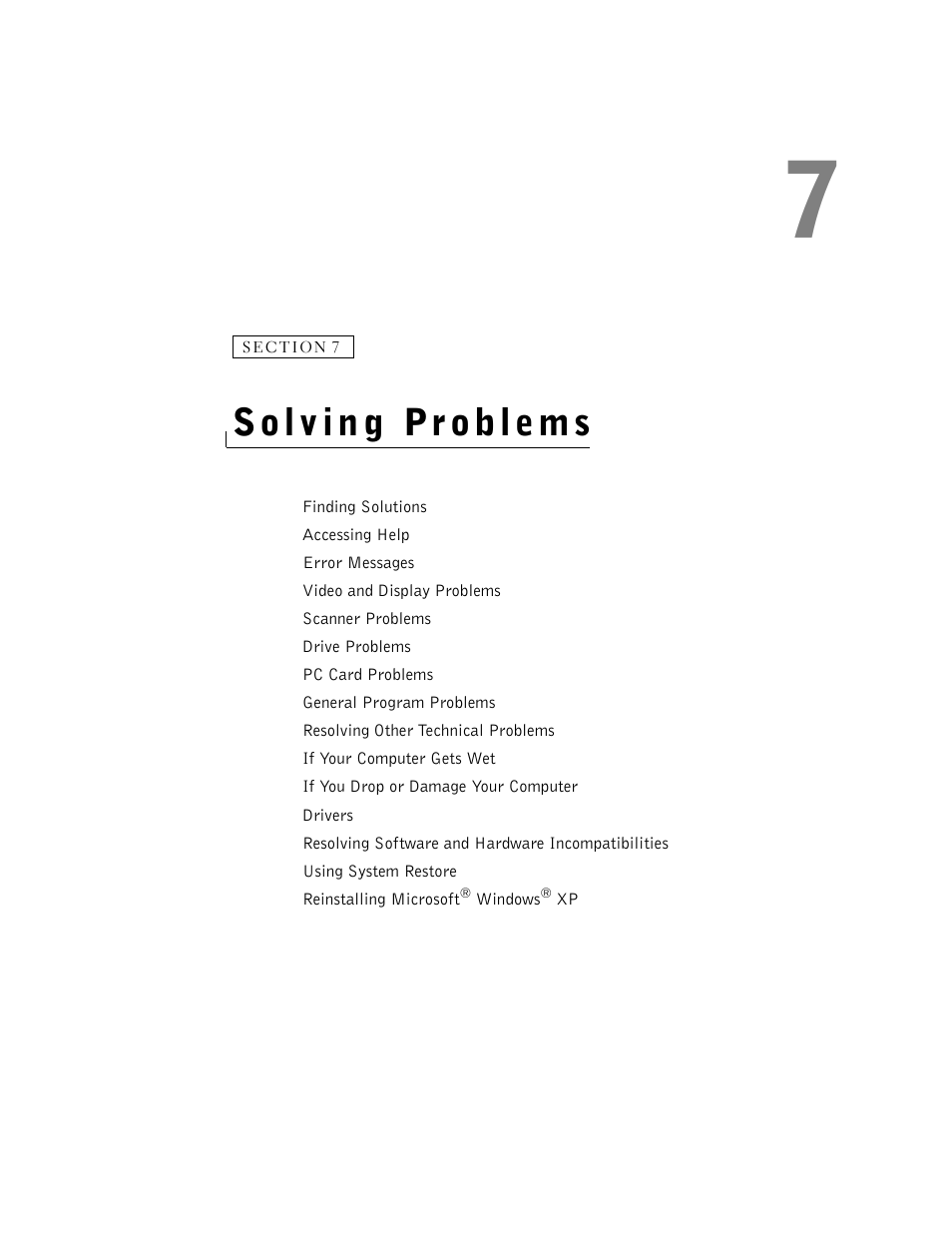 7

SECTION 7

Solving Problems

Finding Solutions
Accessing Help
Error Messages
Video and Display Problems
Scanner Problems
Drive Problems
PC Card Problems
General Program Problems
Resolving Other Technical Problems
If Your Computer Gets Wet
If You Drop or Damage Your Computer
Drivers
Resolving Software and Hardware Incompatibilities
Using System Restore
Reinstalling Microsoft® Windows® XP